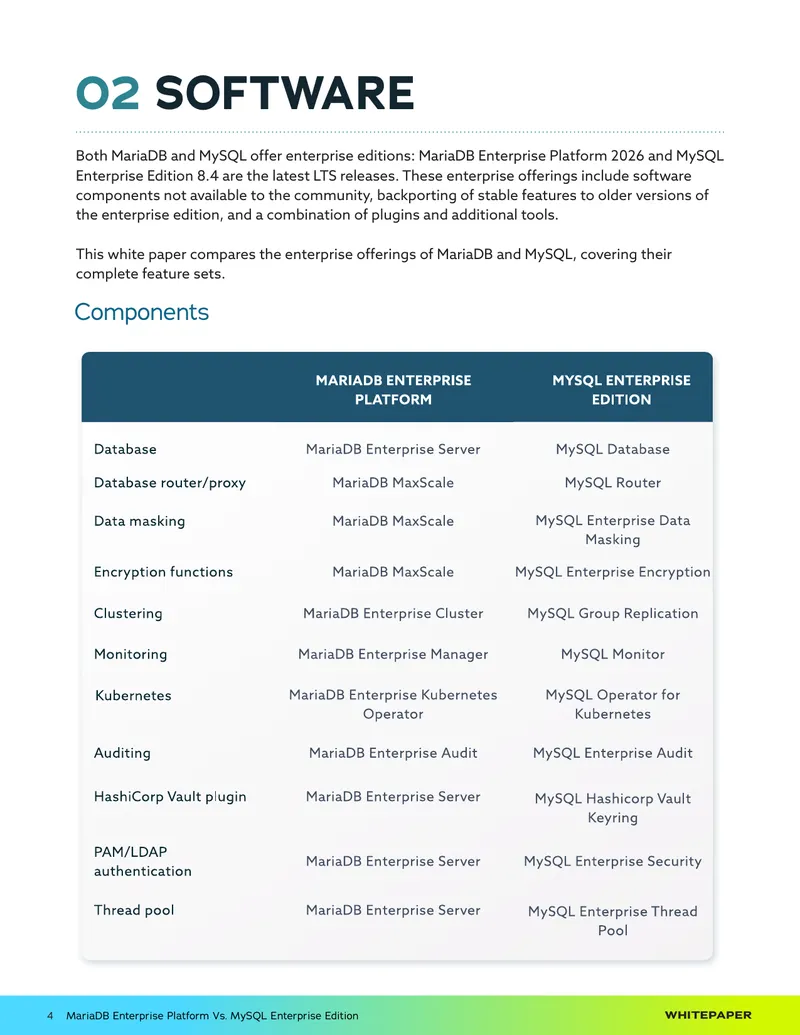 02 SOFTWARE

Both MariaDB and MySQL offer enterprise editions: MariaDB Enterprise Platform 2026 and MySQL Enterprise Edition 8.4 are the latest LTS releases. These enterprise offerings include software components not available to the community, backporting of stable features to older versions of the enterprise edition, and a combination of plugins and additional tools.

This white paper compares the enterprise offerings of MariaDB and MySQL, covering their complete feature sets.

Components

| | MARIADB ENTERPRISE PLATFORM | MYSQL ENTERPRISE EDITION |
|---|---|---|
| Database | MariaDB Enterprise Server | MySQL Database |
| Database router/proxy | MariaDB MaxScale | MySQL Router |
| Data masking | MariaDB MaxScale | MySQL Enterprise Data Masking |
| Encryption functions | MariaDB MaxScale | MySQL Enterprise Encryption |
| Clustering | MariaDB Enterprise Cluster | MySQL Group Replication |
| Monitoring | MariaDB Enterprise Manager | MySQL Monitor |
| Kubernetes | MariaDB Enterprise Kubernetes Operator | MySQL Operator for Kubernetes |
| Auditing | MariaDB Enterprise Audit | MySQL Enterprise Audit |
| HashiCorp Vault plugin | MariaDB Enterprise Server | MySQL Hashicorp Vault Keyring |
| PAM/LDAP authentication | MariaDB Enterprise Server | MySQL Enterprise Security |
| Thread pool | MariaDB Enterprise Server | MySQL Enterprise Thread Pool |

4 MariaDB Enterprise Platform Vs. MySQL Enterprise Edition WHITEPAPER